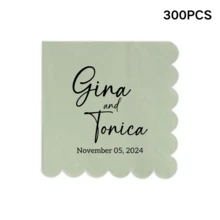 300PCS

Gina
and
Tonica
November 05, 2024